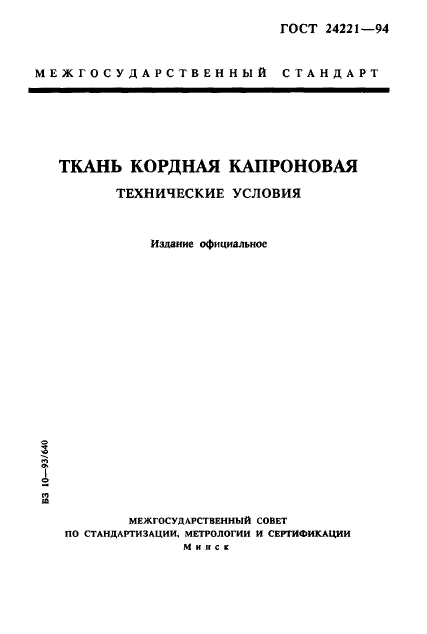 ГОСТ 24221—94

МЕЖГОСУДАРСТВЕННЫЙ СТАНДАРТ

ТКАНЬ КОРДНАЯ КАПРОНОВАЯ

ТЕХНИЧЕСКИЕ УСЛОВИЯ

Издание официальное

БЗ 10—93/640

МЕЖГОСУДАРСТВЕННЫЙ СОВЕТ
ПО СТАНДАРТИЗАЦИИ, МЕТРОЛОГИИ И СЕРТИФИКАЦИИ
Минск